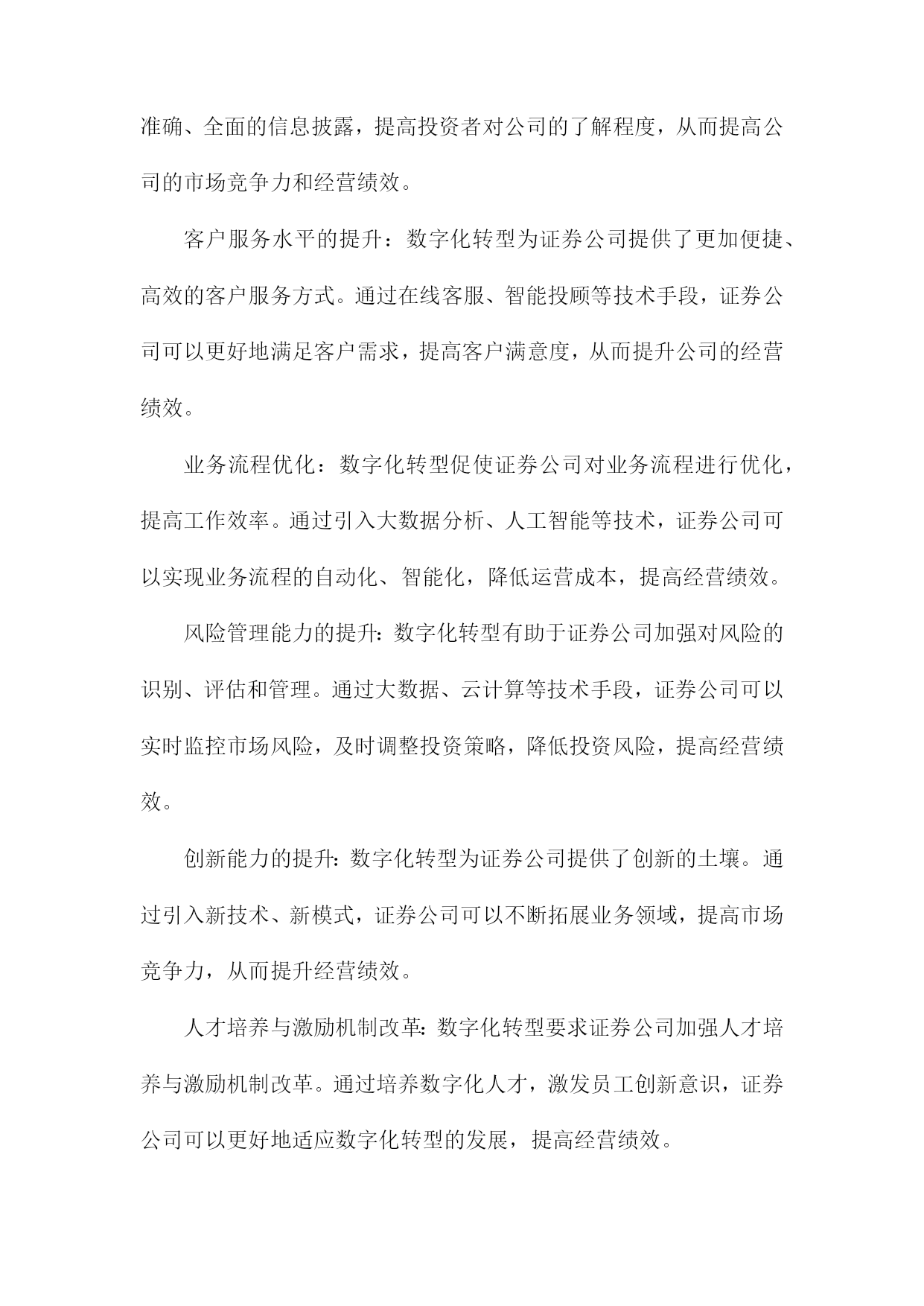 准确、全面的信息披露，提高投资者对公司的了解程度，从而提高公司的市场竞争力和经营绩效。

客户服务水平的提升：数字化转型为证券公司提供了更加便捷、高效的客户服务方式。通过在线客服、智能投顾等技术手段，证券公司可以更好地满足客户需求，提高客户满意度，从而提升公司的经营绩效。

业务流程优化：数字化转型促使证券公司对业务流程进行优化，提高工作效率。通过引入大数据分析、人工智能等技术，证券公司可以实现业务流程的自动化、智能化，降低运营成本，提高经营绩效。

风险管理能力的提升:数字化转型有助于证券公司加强对风险的识别、评估和管理。通过大数据、云计算等技术手段，证券公司可以实时监控市场风险，及时调整投资策略，降低投资风险，提高经营绩效。

创新能力的提升:数字化转型为证券公司提供了创新的土壤。通过引入新技术、新模式，证券公司可以不断拓展业务领域，提高市场竞争力，从而提升经营绩效。

人才培养与激励机制改革:数字化转型要求证券公司加强人才培养与激励机制改革。通过培养数字化人才，激发员工创新意识，证券公司可以更好地适应数字化转型的发展，提高经营绩效。